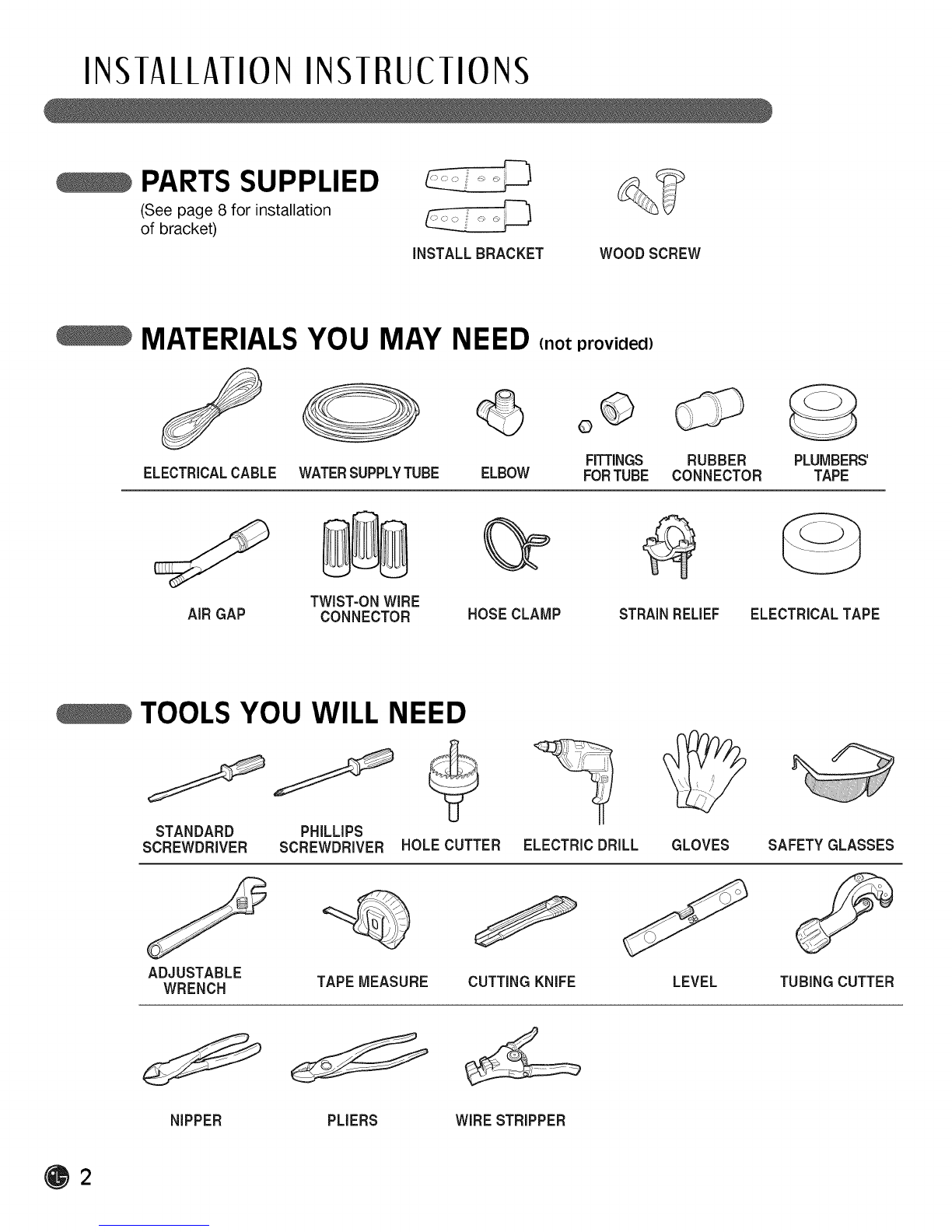 INSTALLATION INSTRUCTIONS

PARTS SUPPLIED

(See page 8 for installation of bracket)

INSTALL BRACKET

WOOD SCREW

MATERIALS YOU MAY NEED (not provided)

ELECTRICAL CABLE

WATER SUPPLY TUBE

ELBOW

FITTINGS FOR TUBE

RUBBER CONNECTOR

PLUMBERS' TAPE

AIR GAP

TWIST-ON WIRE CONNECTOR

HOSE CLAMP

STRAIN RELIEF

ELECTRICAL TAPE

TOOLS YOU WILL NEED

STANDARD SCREWDRIVER

PHILLIPS SCREWDRIVER

HOLE CUTTER

ELECTRIC DRILL

GLOVES

SAFETY GLASSES

ADJUSTABLE WRENCH

TAPE MEASURE

CUTTING KNIFE

LEVEL

TUBING CUTTER

NIPPER

PLIERS

WIRE STRIPPER

2